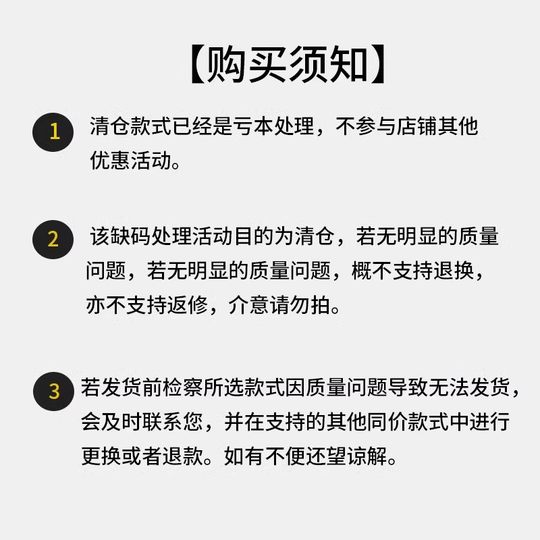 【购买须知】

1 清仓款式已经是亏本处理，不参与店铺其他优惠活动。

2 该缺码处理活动目的为清仓，若无明显的质量问题，若无明显的质量问题，概不支持退换，亦不支持返修，介意请勿拍。

3 若发货前检察所选款式因质量问题导致无法发货，会及时联系您，并在支持的其他同价款式中进行更换或者退款。如有不便还望谅解。